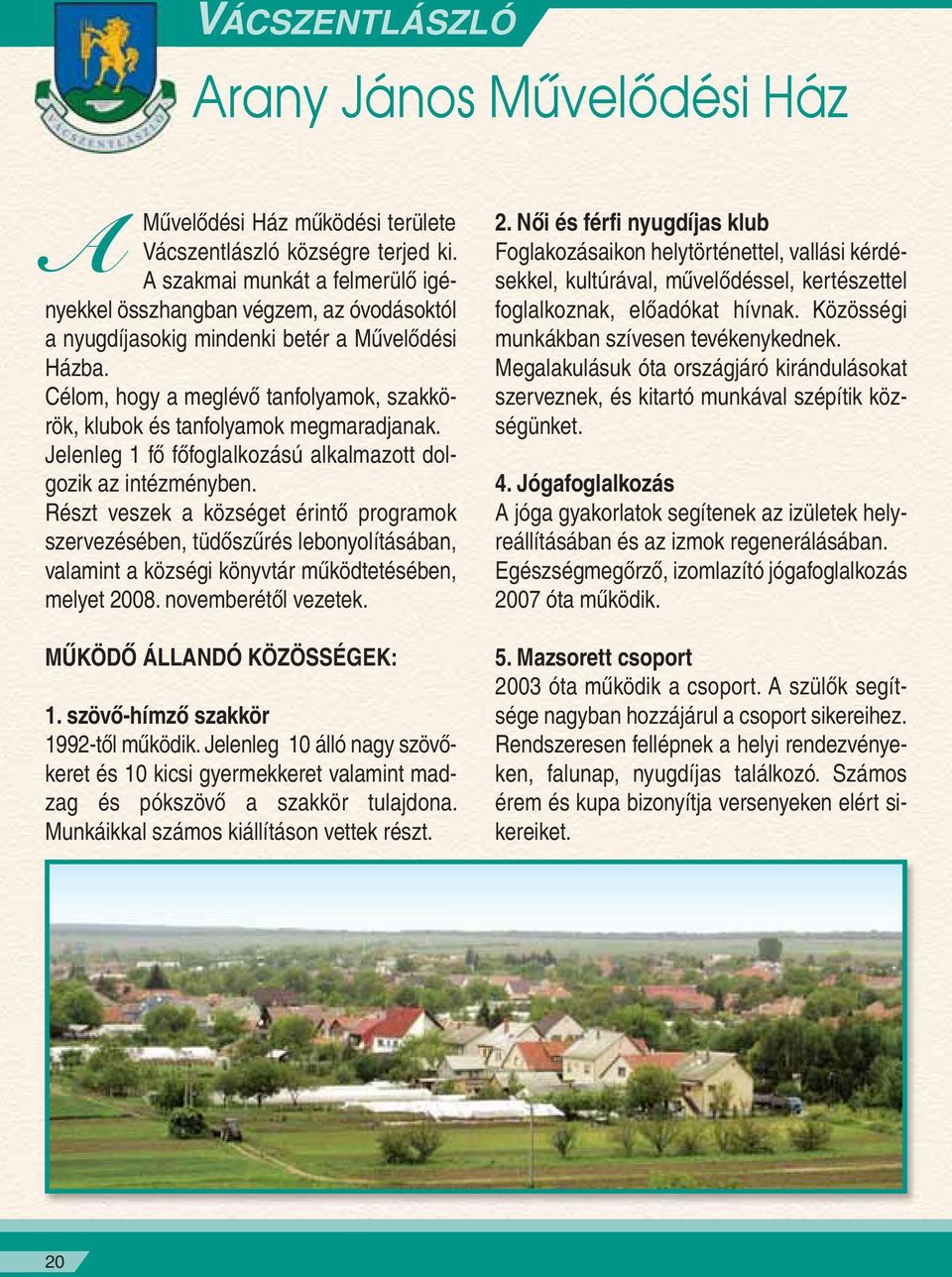 VÁCSZENTLÁSZLÓ

VÁCSZENTLÁSZLÓ

Arany János Művelődési Ház

A Művelődési Ház működési területe Vácszentlászló községre terjed ki. A szakmai munkát a felmerülő igényekkel összhangban végzem, az óvodásoktól a nyugdíjasokig mindenki betér a Művelődési Házba.
Célom, hogy a meglévő tanfolyamok, szakkörök, klubok és tanfolyamok megmaradjanak.
Jelenleg 1 fő főfoglalkozású alkalmazott dolgozik az intézményben.
Részt veszek a községet érintő programok szervezésében, tüdőszűrés lebonyolításában, valamint a községi könyvtár működtetésében, melyet 2008. novemberétől vezetek.

MŰKÖDŐ ÁLLANDÓ KÖZÖSSÉGEK:

1. szövő-hímző szakkör
1992-től működik. Jelenleg 10 álló nagy szövőkeret és 10 kicsi gyermekkeret valamint madzag és pókszövő a szakkör tulajdona. Munkáikkal számos kiállításon vettek részt.

2. Női és férfi nyugdíjas klub
Foglakozásaikon helytörténettel, vallási kérdésekkel, kultúrával, művelődéssel, kertészettel foglalkoznak, előadókat hívnak. Közösségi munkákban szívesen tevékenykednek.
Megalakulásuk óta országjáró kirándulásokat szerveznek, és kitartó munkával szépítik községünket.

4. Jógafoglalkozás
A jóga gyakorlatok segítenek az izületek helyreállításában és az izmok regenerálásában. Egészségmegőrző, izomlazító jógafoglalkozás 2007 óta működik.

5. Mazsorett csoport
2003 óta működik a csoport. A szülők segítsége nagyban hozzájárul a csoport sikereihez. Rendszeresen fellépnek a helyi rendezvényeken, falunap, nyugdíjas találkozó. Számos érem és kupa bizonyítja versenyeken elért sikereiket.

20